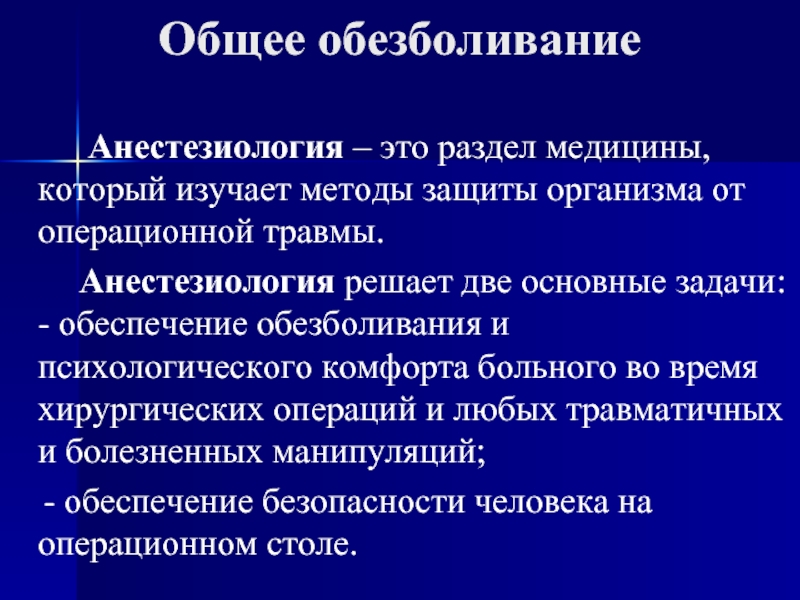 Общее обезболивание

Анестезиология – это раздел медицины, который изучает методы защиты организма от операционной травмы.

Анестезиология решает две основные задачи:
- обеспечение обезболивания и психологического комфорта больного во время хирургических операций и любых травматичных и болезненных манипуляций;
- обеспечение безопасности человека на операционном столе.